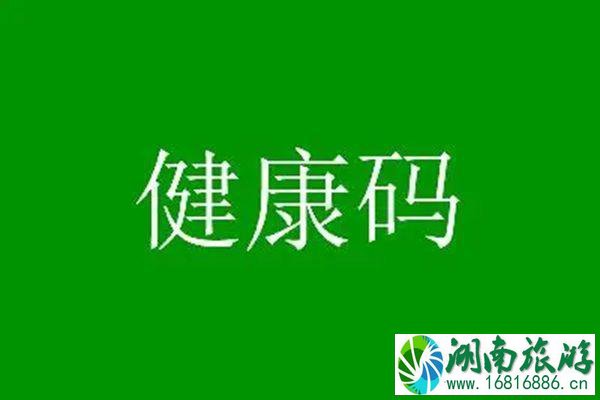 健康码

湖南旅游
www.16816886.cn